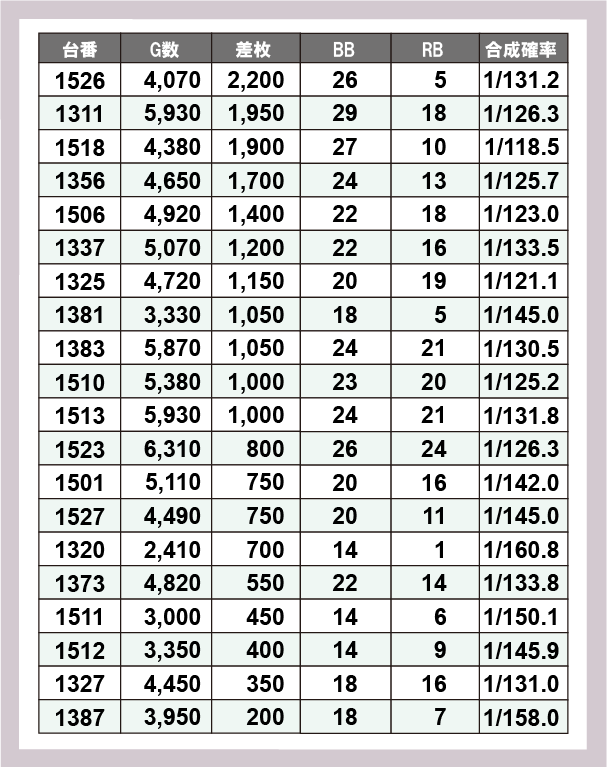 | 台番 | G数 | 差枚 | BB | RB | 合成確率 |
|---|---|---|---|---|---|
| 1526 | 4,070 | 2,200 | 26 | 5 | 1/131.2 |
| 1311 | 5,930 | 1,950 | 29 | 18 | 1/126.3 |
| 1518 | 4,380 | 1,900 | 27 | 10 | 1/118.5 |
| 1356 | 4,650 | 1,700 | 24 | 13 | 1/125.7 |
| 1506 | 4,920 | 1,400 | 22 | 18 | 1/123.0 |
| 1337 | 5,070 | 1,200 | 22 | 16 | 1/133.5 |
| 1325 | 4,720 | 1,150 | 20 | 19 | 1/121.1 |
| 1381 | 3,330 | 1,050 | 18 | 5 | 1/145.0 |
| 1383 | 5,870 | 1,050 | 24 | 21 | 1/130.5 |
| 1510 | 5,380 | 1,000 | 23 | 20 | 1/125.2 |
| 1513 | 5,930 | 1,000 | 24 | 21 | 1/131.8 |
| 1523 | 6,310 | 800 | 26 | 24 | 1/126.3 |
| 1501 | 5,110 | 750 | 20 | 16 | 1/142.0 |
| 1527 | 4,490 | 750 | 20 | 11 | 1/145.0 |
| 1320 | 2,410 | 700 | 14 | 1 | 1/160.8 |
| 1373 | 4,820 | 550 | 22 | 14 | 1/133.8 |
| 1511 | 3,000 | 450 | 14 | 6 | 1/150.1 |
| 1512 | 3,350 | 400 | 14 | 9 | 1/145.9 |
| 1327 | 4,450 | 350 | 18 | 16 | 1/131.0 |
| 1387 | 3,950 | 200 | 18 | 7 | 1/158.0 |